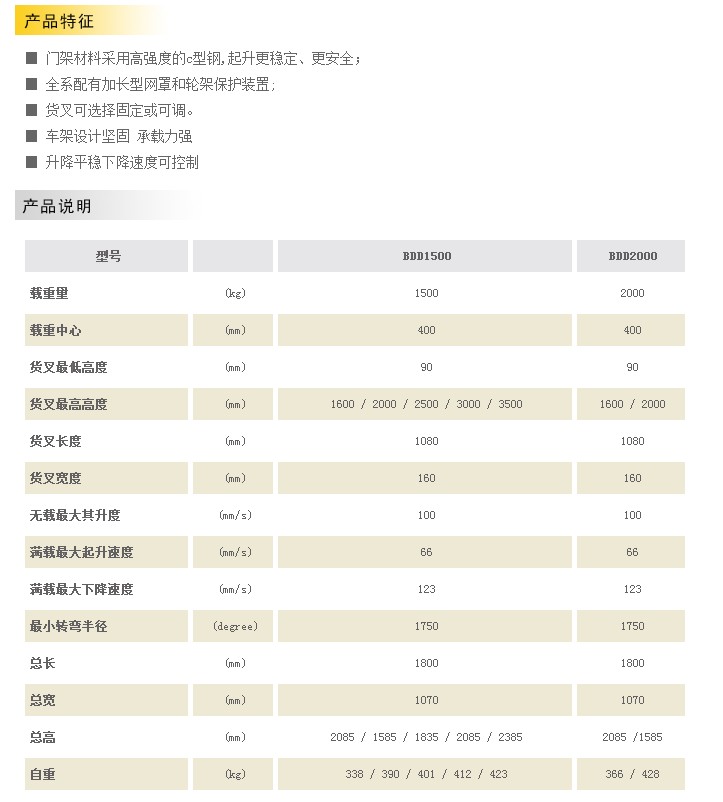 产品特征

■ 门架材料采用高强度的c型钢，起升更稳定、更安全；
■ 全系配有加长型网罩和轮架保护装置；
■ 货叉可选择固定或可调。
■ 车架设计坚固 承载力强
■ 升降平稳下降速度可控制

产品说明

| 型号 | | BDD1500 | BDD2000 |
|---|---|---|---|
| 载重量 | (kg) | 1500 | 2000 |
| 载重中心 | (mm) | 400 | 400 |
| 货叉最低高度 | (mm) | 90 | 90 |
| 货叉最高高度 | (mm) | 1600 / 2000 / 2500 / 3000 / 3500 | 1600 / 2000 |
| 货叉长度 | (mm) | 1080 | 1080 |
| 货叉宽度 | (mm) | 160 | 160 |
| 无载最大其升度 | (mm/s) | 100 | 100 |
| 满载最大起升速度 | (mm/s) | 66 | 66 |
| 满载最大下降速度 | (mm/s) | 123 | 123 |
| 最小转弯半径 | (degree) | 1750 | 1750 |
| 总长 | (mm) | 1800 | 1800 |
| 总宽 | (mm) | 1070 | 1070 |
| 总高 | (mm) | 2085 / 1585 / 1835 / 2085 / 2385 | 2085 /1585 |
| 自重 | (kg) | 338 / 390 / 401 / 412 / 423 | 366 / 428 |